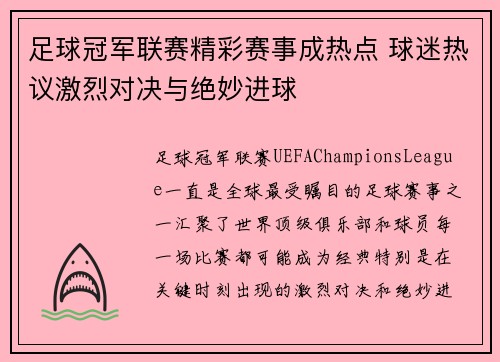 足球冠军联赛精彩赛事成热点 球迷热议激烈对决与绝妙进球

足球冠军联赛UEFAChampionsLeague一直是全球最受瞩目的足球赛事之一汇聚了世界顶级俱乐部和球员每一场比赛都可能成为经典特别是在关键时刻出现的激烈对决和绝妙进